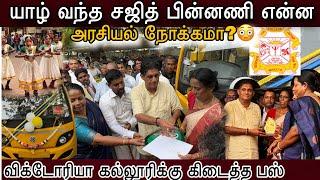 யாழ் வந்த சஜித் பின்னணி என்ன
அரசியல் நோக்கமா?

விக்டோரியா கல்லூரிக்கு கிடைத்த பஸ்